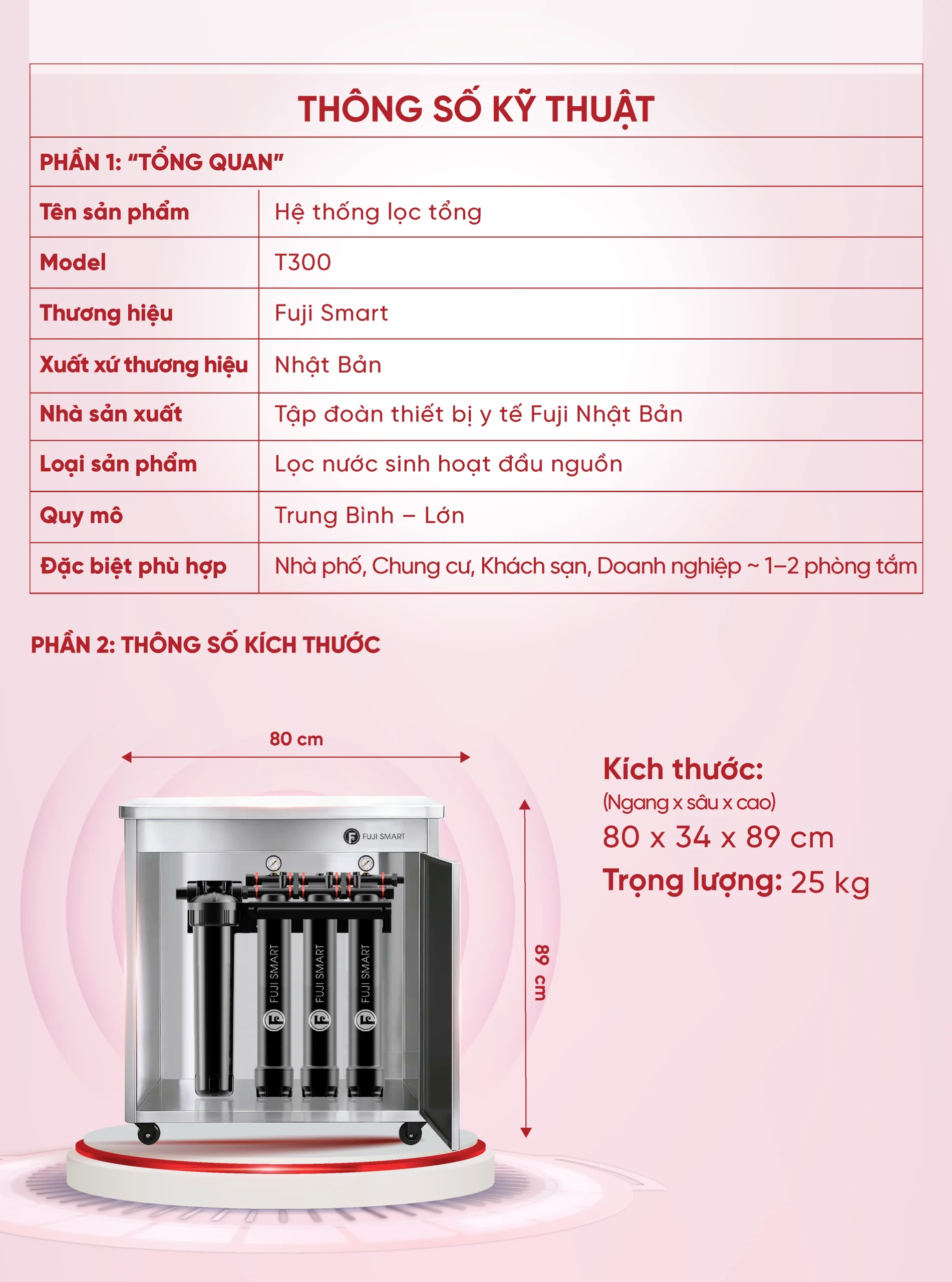 THÔNG SỐ KỸ THUẬT

PHẦN 1: "TỔNG QUAN"

| Tên sản phẩm | Hệ thống lọc tổng |
|---|---|
| Model | T300 |
| Thương hiệu | Fuji Smart |
| Xuất xứ thương hiệu | Nhật Bản |
| Nhà sản xuất | Tập đoàn thiết bị y tế Fuji Nhật Bản |
| Loại sản phẩm | Lọc nước sinh hoạt đầu nguồn |
| Quy mô | Trung Bình – Lớn |
| Đặc biệt phù hợp | Nhà phố, Chung cư, Khách sạn, Doanh nghiệp ~ 1–2 phòng tắm |

PHẦN 2: THÔNG SỐ KÍCH THƯỚC

80 cm

FUJI SMART

FUJI SMART

FUJI SMART

FUJI SMART

89 cm

Kích thước:
(Ngang x sâu x cao)
80 x 34 x 89 cm
Trọng lượng: 25 kg